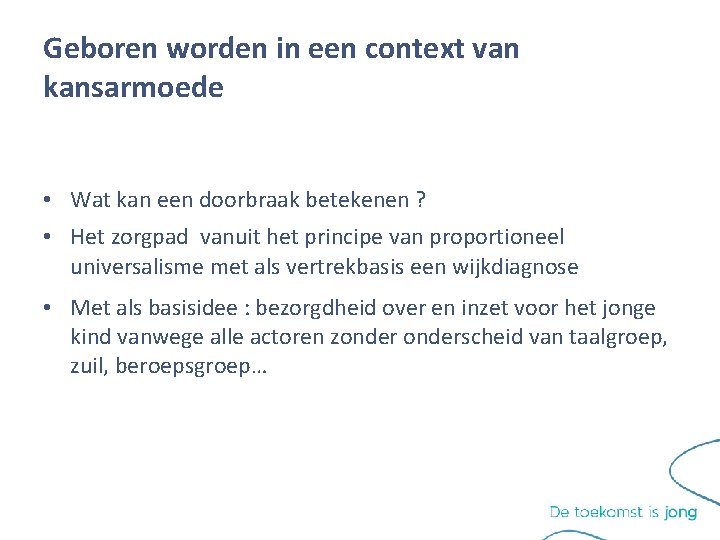 Geboren worden in een context van kansarmoede

• Wat kan een doorbraak betekenen ?
• Het zorgpad  vanuit het principe van proportioneel universalisme met als vertrekbasis een wijkdiagnose
• Met als basisidee : bezorgdheid over en inzet voor het jonge kind vanwege alle actoren zonder onderscheid van taalgroep, zuil, beroepsgroep…

De toekomst is jong